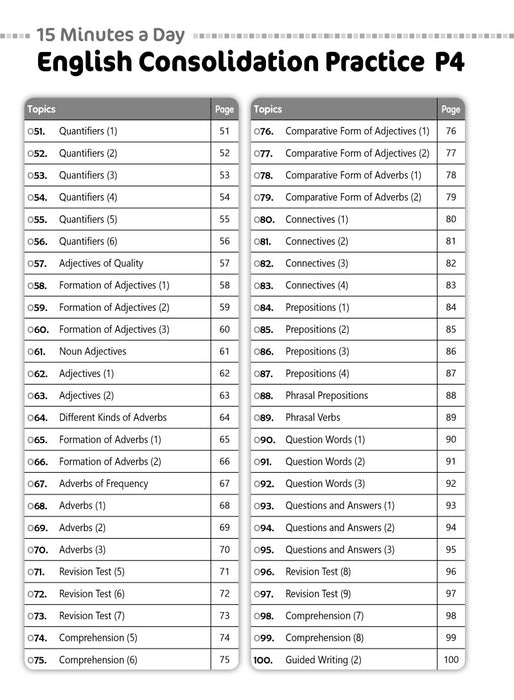 15 Minutes a Day

English Consolidation Practice P4

| Topics | Page |
|---|---|
| 051. Quantifiers (1) | 51 |
| 052. Quantifiers (2) | 52 |
| 053. Quantifiers (3) | 53 |
| 054. Quantifiers (4) | 54 |
| 055. Quantifiers (5) | 55 |
| 056. Quantifiers (6) | 56 |
| 057. Adjectives of Quality | 57 |
| 058. Formation of Adjectives (1) | 58 |
| 059. Formation of Adjectives (2) | 59 |
| 060. Formation of Adjectives (3) | 60 |
| 061. Noun Adjectives | 61 |
| 062. Adjectives (1) | 62 |
| 063. Adjectives (2) | 63 |
| 064. Different Kinds of Adverbs | 64 |
| 065. Formation of Adverbs (1) | 65 |
| 066. Formation of Adverbs (2) | 66 |
| 067. Adverbs of Frequency | 67 |
| 068. Adverbs (1) | 68 |
| 069. Adverbs (2) | 69 |
| 070. Adverbs (3) | 70 |
| 071. Revision Test (5) | 71 |
| 072. Revision Test (6) | 72 |
| 073. Revision Test (7) | 73 |
| 074. Comprehension (5) | 74 |
| 075. Comprehension (6) | 75 |

| Topics | Page |
|---|---|
| 076. Comparative Form of Adjectives (1) | 76 |
| 077. Comparative Form of Adjectives (2) | 77 |
| 078. Comparative Form of Adverbs (1) | 78 |
| 079. Comparative Form of Adverbs (2) | 79 |
| 080. Connectives (1) | 80 |
| 081. Connectives (2) | 81 |
| 082. Connectives (3) | 82 |
| 083. Connectives (4) | 83 |
| 084. Prepositions (1) | 84 |
| 085. Prepositions (2) | 85 |
| 086. Prepositions (3) | 86 |
| 087. Prepositions (4) | 87 |
| 088. Phrasal Prepositions | 88 |
| 089. Phrasal Verbs | 89 |
| 090. Question Words (1) | 90 |
| 091. Question Words (2) | 91 |
| 092. Question Words (3) | 92 |
| 093. Questions and Answers (1) | 93 |
| 094. Questions and Answers (2) | 94 |
| 095. Questions and Answers (3) | 95 |
| 096. Revision Test (8) | 96 |
| 097. Revision Test (9) | 97 |
| 098. Comprehension (7) | 98 |
| 099. Comprehension (8) | 99 |
| 100. Guided Writing (2) | 100 |